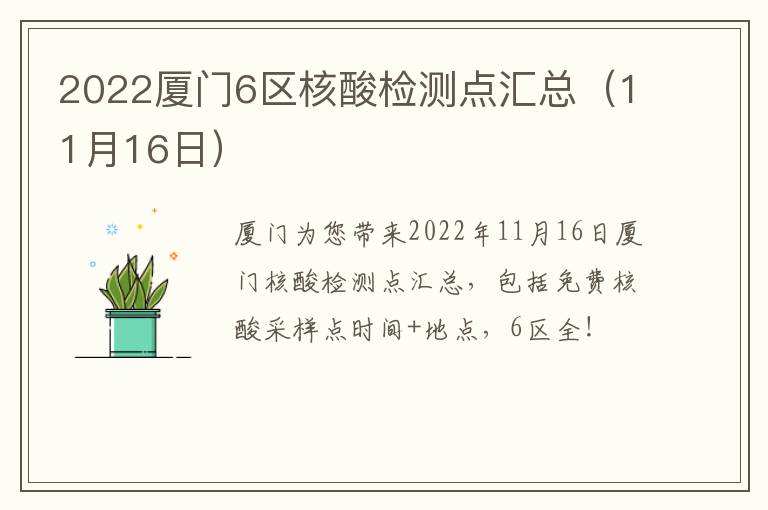 2022厦门6区核酸检测点汇总（11月16日）

厦门为您带来2022年11月16日厦门核酸检测点汇总，包括免费核酸采样点时间+地点，6区全！